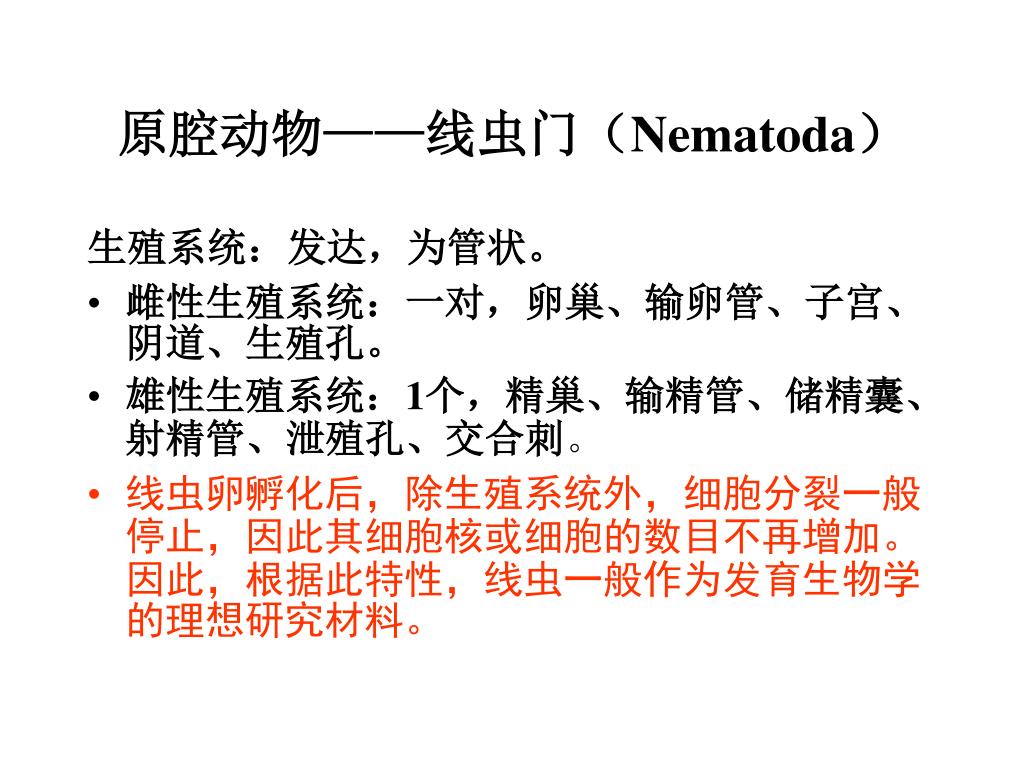 原腔动物——线虫门（Nematoda）

生殖系统：发达，为管状。

• 雌性生殖系统：一对，卵巢、输卵管、子宫、阴道、生殖孔。
• 雄性生殖系统：1个，精巢、输精管、储精囊、射精管、泄殖孔、交合刺。
• 线虫卵孵化后，除生殖系统外，细胞分裂一般停止，因此其细胞核或细胞的数目不再增加。因此，根据此特性，线虫一般作为发育生物学的理想研究材料。